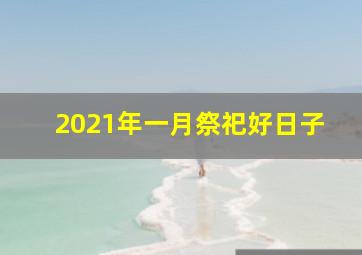 2021年一月祭祀好日子